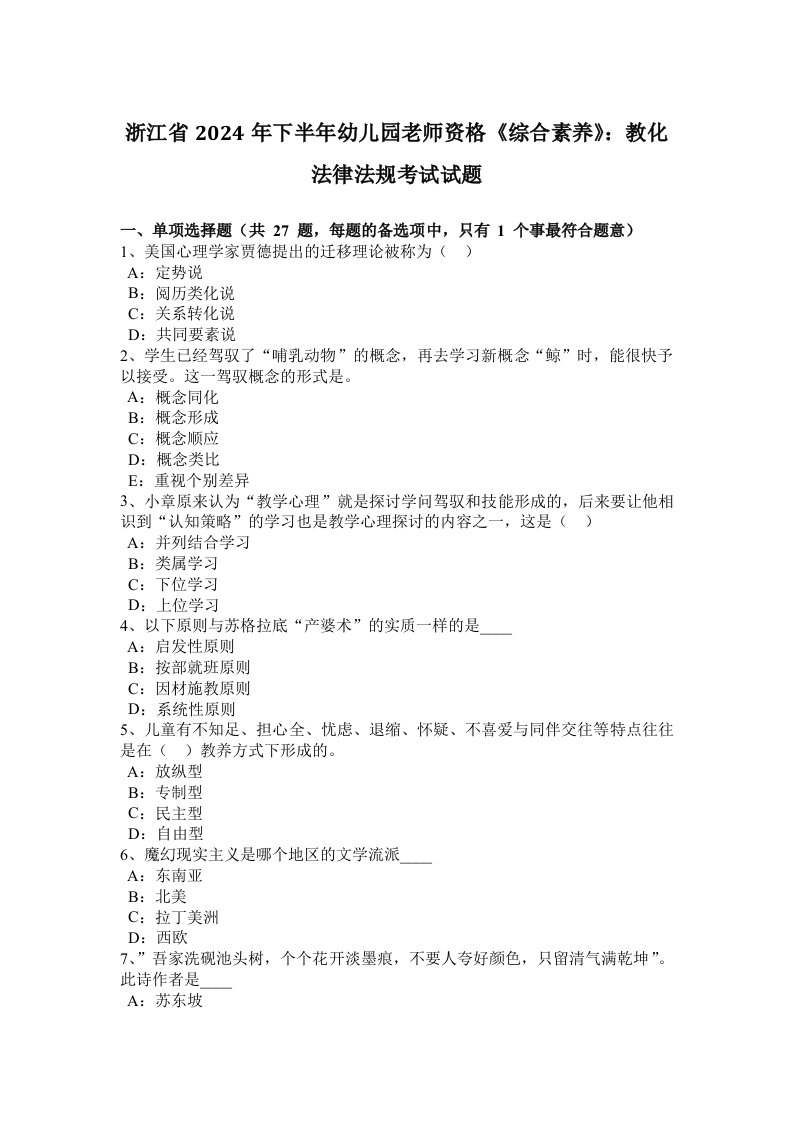 浙江省 2024 年下半年幼儿园老师资格《综合素养》：教化法律法规考试试题

一、单项选择题（共 27 题，每题的备选项中，只有 1 个事最符合题意）
1、美国心理学家贾德提出的迁移理论被称为（ ）
A：定势说
B：阅历类化说
C：关系转化说
D：共同要素说
2、学生已经驾驭了“哺乳动物”的概念，再去学习新概念“鲸”时，能很快予以接受。这一驾驭概念的形式是。
A：概念同化
B：概念形成
C：概念顺应
D：概念类比
E：重视个别差异
3、小章原来认为“教学心理”就是探讨学问驾驭和技能形成的，后来要让他相识到“认知策略”的学习也是教学心理探讨的内容之一，这是（ ）
A：并列结合学习
B：类属学习
C：下位学习
D：上位学习
4、以下原则与苏格拉底“产婆术”的实质一样的是____
A：启发性原则
B：按部就班原则
C：因材施教原则
D：系统性原则
5、儿童有不知足、担心全、忧虑、退缩、怀疑、不喜爱与同伴交往等特点往往是在（ ）教养方式下形成的。
A：放纵型
B：专制型
C：民主型
D：自由型
6、魔幻现实主义是哪个地区的文学流派____
A：东南亚
B：北美
C：拉丁美洲
D：西欧
7、”吾家洗砚池头树，个个花开淡墨痕，不要人夸好颜色，只留清气满乾坤”。此诗作者是____
A：苏东坡